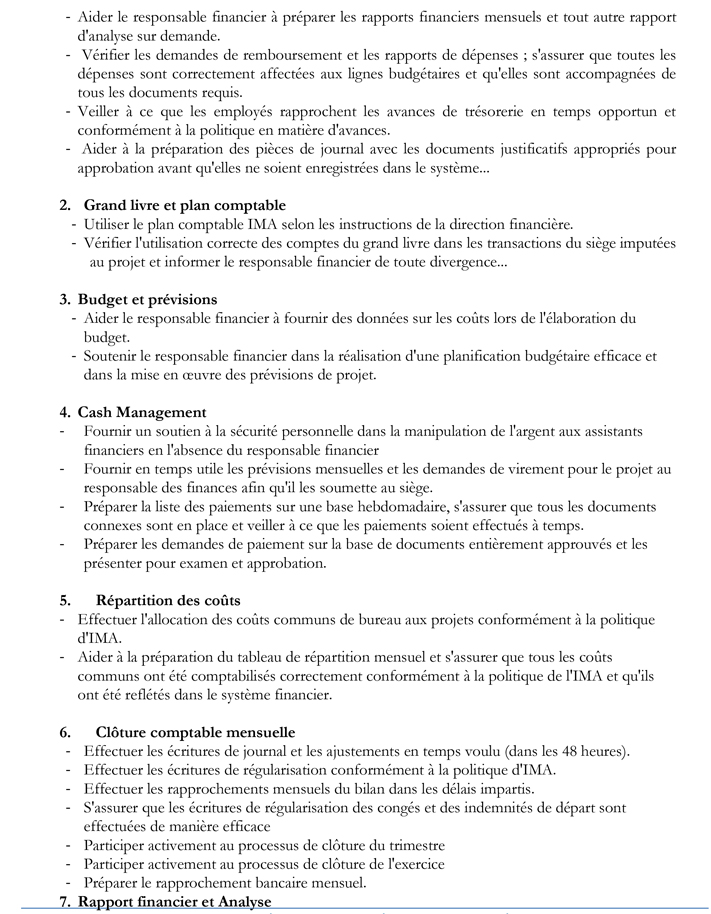 - Aider le responsable financier à préparer les rapports financiers mensuels et tout autre rapport d'analyse sur demande.
- Vérifier les demandes de remboursement et les rapports de dépenses ; s'assurer que toutes les dépenses sont correctement affectées aux lignes budgétaires et qu'elles sont accompagnées de tous les documents requis.
- Veiller à ce que les employés rapprochent les avances de trésorerie en temps opportun et conformément à la politique en matière d'avances.
- Aider à la préparation des pièces de journal avec les documents justificatifs appropriés pour approbation avant qu'elles ne soient enregistrées dans le système...

2. Grand livre et plan comptable
- Utiliser le plan comptable IMA selon les instructions de la direction financière.
- Vérifier l'utilisation correcte des comptes du grand livre dans les transactions du siège imputées au projet et informer le responsable financier de toute divergence...

3. Budget et prévisions
- Aider le responsable financier à fournir des données sur les coûts lors de l'élaboration du budget.
- Soutenir le responsable financier dans la réalisation d'une planification budgétaire efficace et dans la mise en œuvre des prévisions de projet.

4. Cash Management
- Fournir un soutien à la sécurité personnelle dans la manipulation de l'argent aux assistants financiers en l'absence du responsable financier
- Fournir en temps utile les prévisions mensuelles et les demandes de virement pour le projet au responsable des finances afin qu'il les soumette au siège.
- Préparer la liste des paiements sur une base hebdomadaire, s'assurer que tous les documents connexes sont en place et veiller à ce que les paiements soient effectués à temps.
- Préparer les demandes de paiement sur la base de documents entièrement approuvés et les présenter pour examen et approbation.

5. Répartition des coûts
- Effectuer l'allocation des coûts communs de bureau aux projets conformément à la politique d'IMA.
- Aider à la préparation du tableau de répartition mensuel et s'assurer que tous les coûts communs ont été comptabilisés correctement conformément à la politique de l'IMA et qu'ils ont été reflétés dans le système financier.

6. Clôture comptable mensuelle
- Effectuer les écritures de journal et les ajustements en temps voulu (dans les 48 heures).
- Effectuer les écritures de régularisation conformément à la politique d'IMA.
- Effectuer les rapprochements mensuels du bilan dans les délais impartis.
- S'assurer que les écritures de régularisation des congés et des indemnités de départ sont effectuées de manière efficace
- Participer activement au processus de clôture du trimestre
- Participer activement au processus de clôture de l'exercice
- Préparer le rapprochement bancaire mensuel.
7. Rapport financier et Analyse